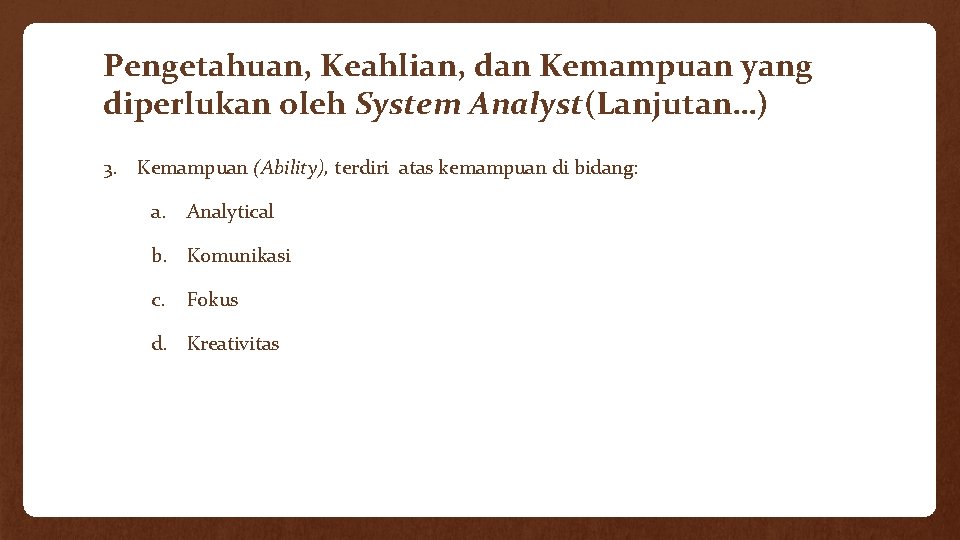 Pengetahuan, Keahlian, dan Kemampuan yang diperlukan oleh System Analyst (Lanjutan…)

3. Kemampuan (Ability), terdiri atas kemampuan di bidang:

a. Analytical

b. Komunikasi

c. Fokus

d. Kreativitas